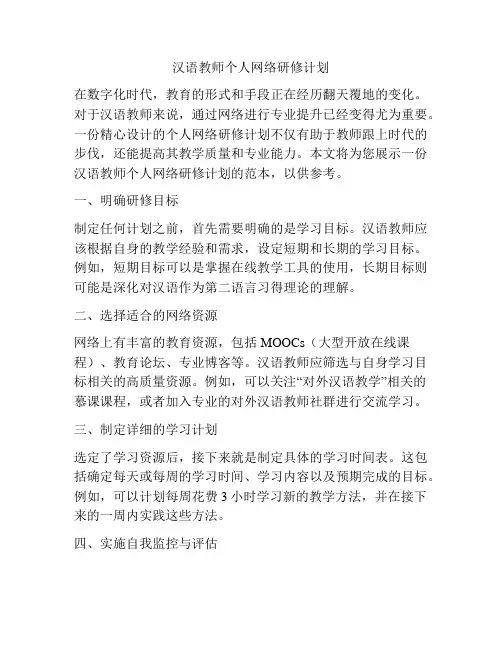 汉语教师个人网络研修计划

在数字化时代，教育的形式和手段正在经历翻天覆地的变化。对于汉语教师来说，通过网络进行专业提升已经变得尤为重要。一份精心设计的个人网络研修计划不仅有助于教师跟上时代的步伐，还能提高其教学质量和专业能力。本文将为您展示一份汉语教师个人网络研修计划的范本，以供参考。

一、明确研修目标

制定任何计划之前，首先需要明确的是学习目标。汉语教师应该根据自身的教学经验和需求，设定短期和长期的学习目标。例如，短期目标可以是掌握在线教学工具的使用，长期目标则可能是深化对汉语作为第二语言习得理论的理解。

二、选择适合的网络资源

网络上有丰富的教育资源，包括 MOOCs（大型开放在线课程）、教育论坛、专业博客等。汉语教师应筛选与自身学习目标相关的高质量资源。例如，可以关注“对外汉语教学”相关的慕课课程，或者加入专业的对外汉语教师社群进行交流学习。

三、制定详细的学习计划

选定了学习资源后，接下来就是制定具体的学习时间表。这包括确定每天或每周的学习时间、学习内容以及预期完成的目标。例如，可以计划每周花费 3 小时学习新的教学方法，并在接下来的一周内实践这些方法。

四、实施自我监控与评估